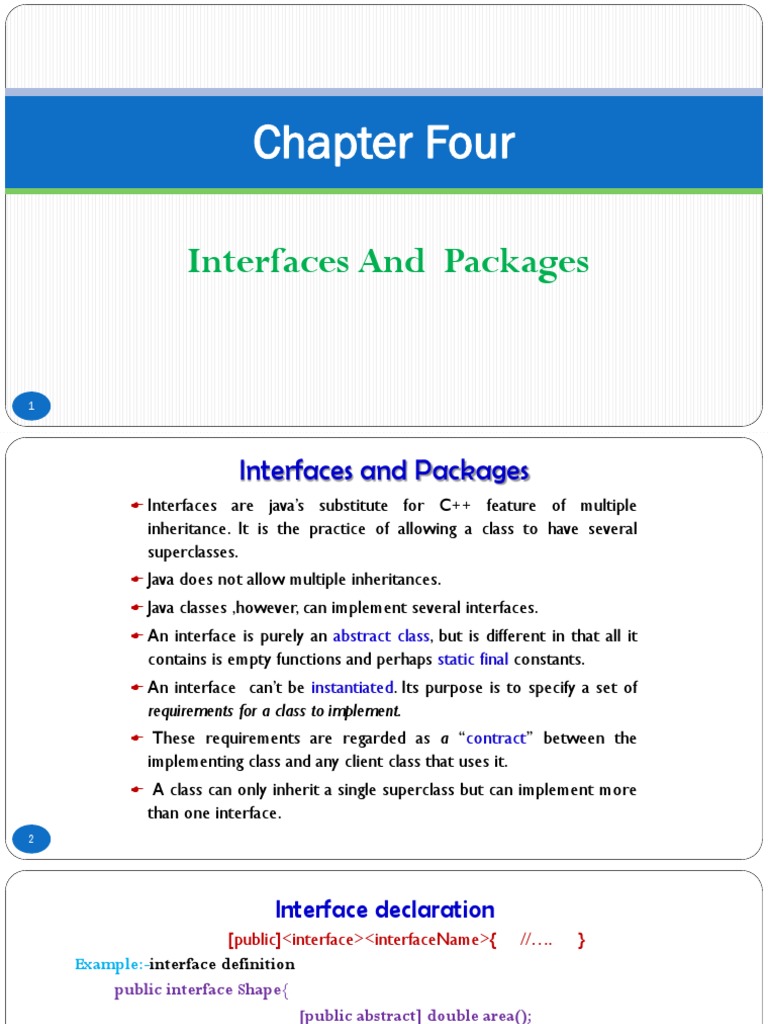 Chapter Four

Interfaces And Packages

1

Interfaces and Packages

Interfaces are java's substitute for C++ feature of multiple inheritance. It is the practice of allowing a class to have several superclasses.

Java does not allow multiple inheritances.

Java classes ,however, can implement several interfaces.

An interface is purely an abstract class, but is different in that all it contains is empty functions and perhaps static final constants.

An interface can't be instantiated. Its purpose is to specify a set of requirements for a class to implement.

These requirements are regarded as a "contract" between the implementing class and any client class that uses it.

A class can only inherit a single superclass but can implement more than one interface.

2

Interface declaration

[public]<interface><interfaceName>{ //…. }

Example:-interface definition

public interface Shape{

[public abstract] double area();